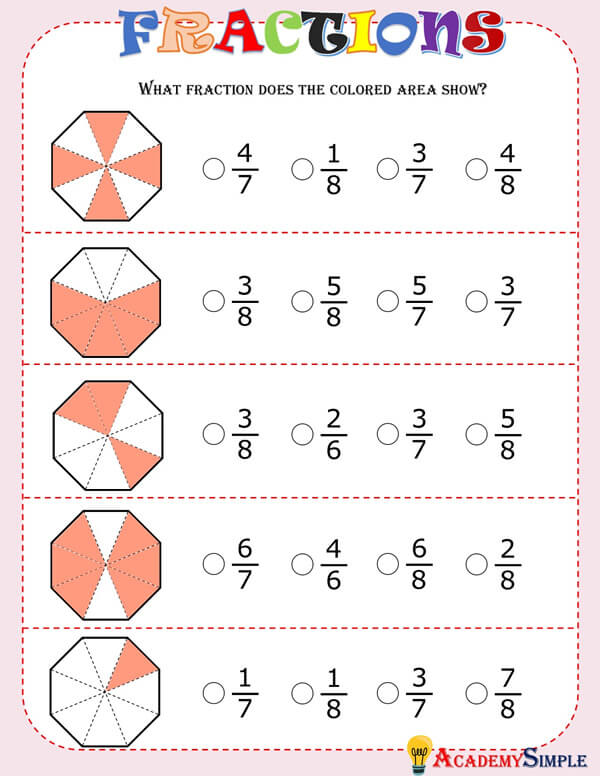 FRACTIONS

WHAT FRACTION DOES THE COLORED AREA SHOW?

○ $\frac{4}{7}$ ○ $\frac{1}{8}$ ○ $\frac{3}{7}$ ○ $\frac{4}{8}$

○ $\frac{3}{8}$ ○ $\frac{5}{8}$ ○ $\frac{5}{7}$ ○ $\frac{3}{7}$

○ $\frac{3}{8}$ ○ $\frac{2}{6}$ ○ $\frac{3}{7}$ ○ $\frac{5}{8}$

○ $\frac{6}{7}$ ○ $\frac{4}{6}$ ○ $\frac{6}{8}$ ○ $\frac{2}{8}$

○ $\frac{1}{7}$ ○ $\frac{1}{8}$ ○ $\frac{3}{7}$ ○ $\frac{7}{8}$

ACADEMYSIMPLE